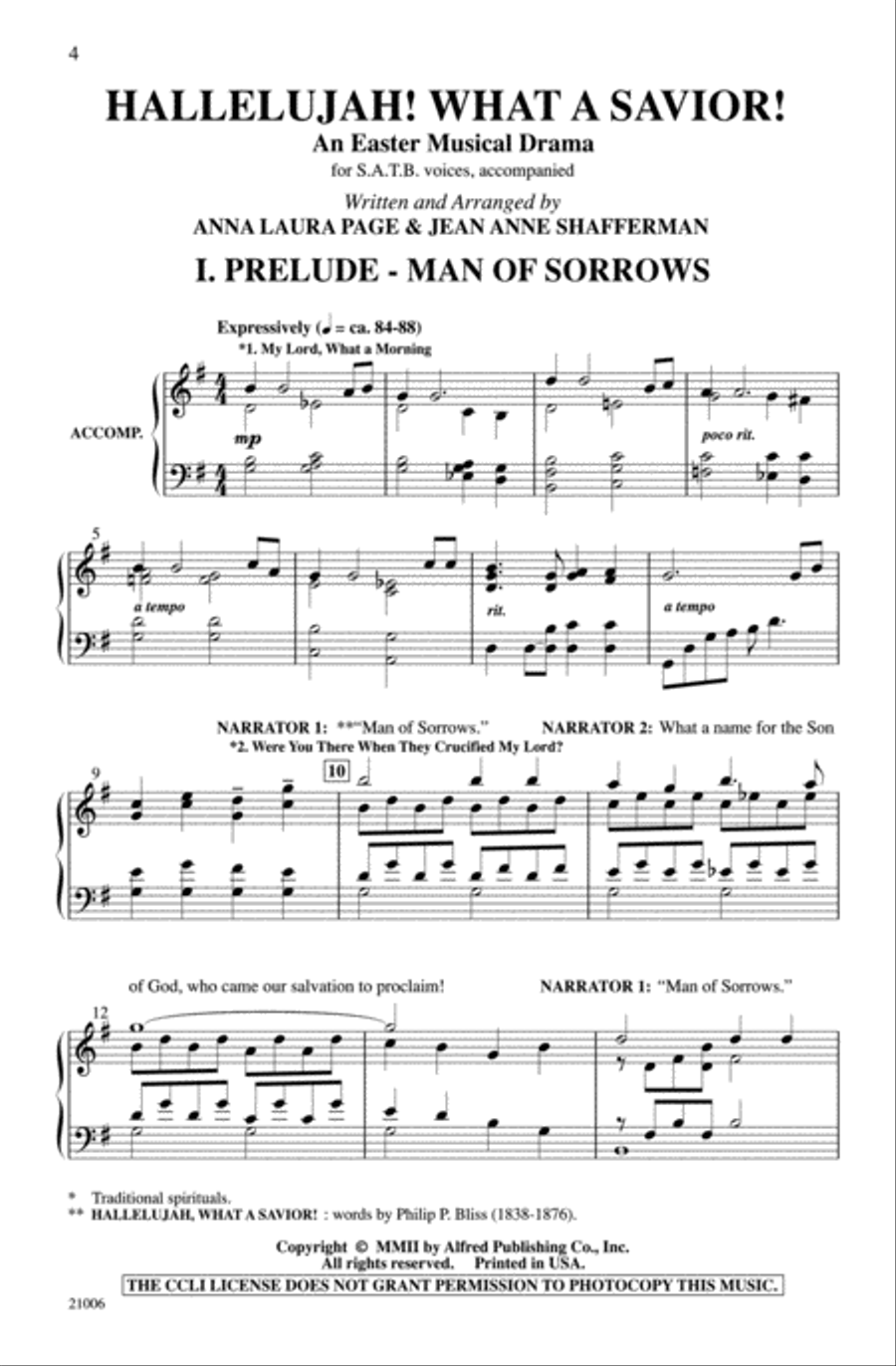 4

HALLELUJAH! WHAT A SAVIOR!

An Easter Musical Drama

for S.A.T.B. voices, accompanied

Written and Arranged by

ANNA LAURA PAGE & JEAN ANNE SHAFFERMAN

I. PRELUDE - MAN OF SORROWS

Expressively (♩ = ca. 84-88)

*1. My Lord, What a Morning

ACCOMP.

mp

poco rit.

5

a tempo

rit.

a tempo

NARRATOR 1: **"Man of Sorrows." NARRATOR 2: What a name for the Son

*2. Were You There When They Crucified My Lord?

9

10

of God, who came our salvation to proclaim! NARRATOR 1: "Man of Sorrows."

12

* Traditional spirituals.

** HALLELUJAH, WHAT A SAVIOR! : words by Philip P. Bliss (1838-1876).

Copyright © MMII by Alfred Publishing Co., Inc.
All rights reserved. Printed in USA.

THE CCLI LICENSE DOES NOT GRANT PERMISSION TO PHOTOCOPY THIS MUSIC.

21006